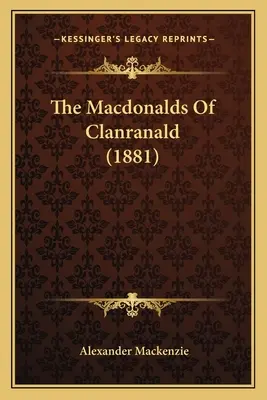 —KESSINGER'S LEGACY REPRINTS—

The Macdonalds Of Clanranald (1881)

Alexander Mackenzie